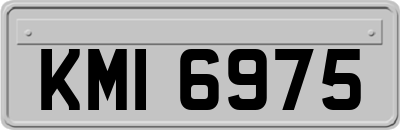 KMI 6975